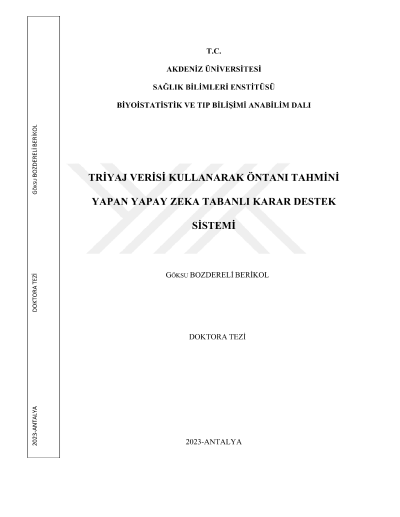 T.C.

AKDENİZ ÜNİVERSİTESİ

SAĞLIK BİLİMLERİ ENSTİTÜSÜ

BİYOİSTATİSTİK VE TIP BİLİŞİMİ ANABİLİM DALI

TRİYAJ VERİSİ KULLANARAK ÖNTANI TAHMİNİ YAPAN YAPAY ZEKA TABANLI KARAR DESTEK SİSTEMİ

GÖKSU BOZDERELİ BERİKOL

DOKTORA TEZİ

2023-ANTALYA

GÖKSU BOZDERELİ BERİKOL

DOKTORA TEZİ

2023-ANTALYA